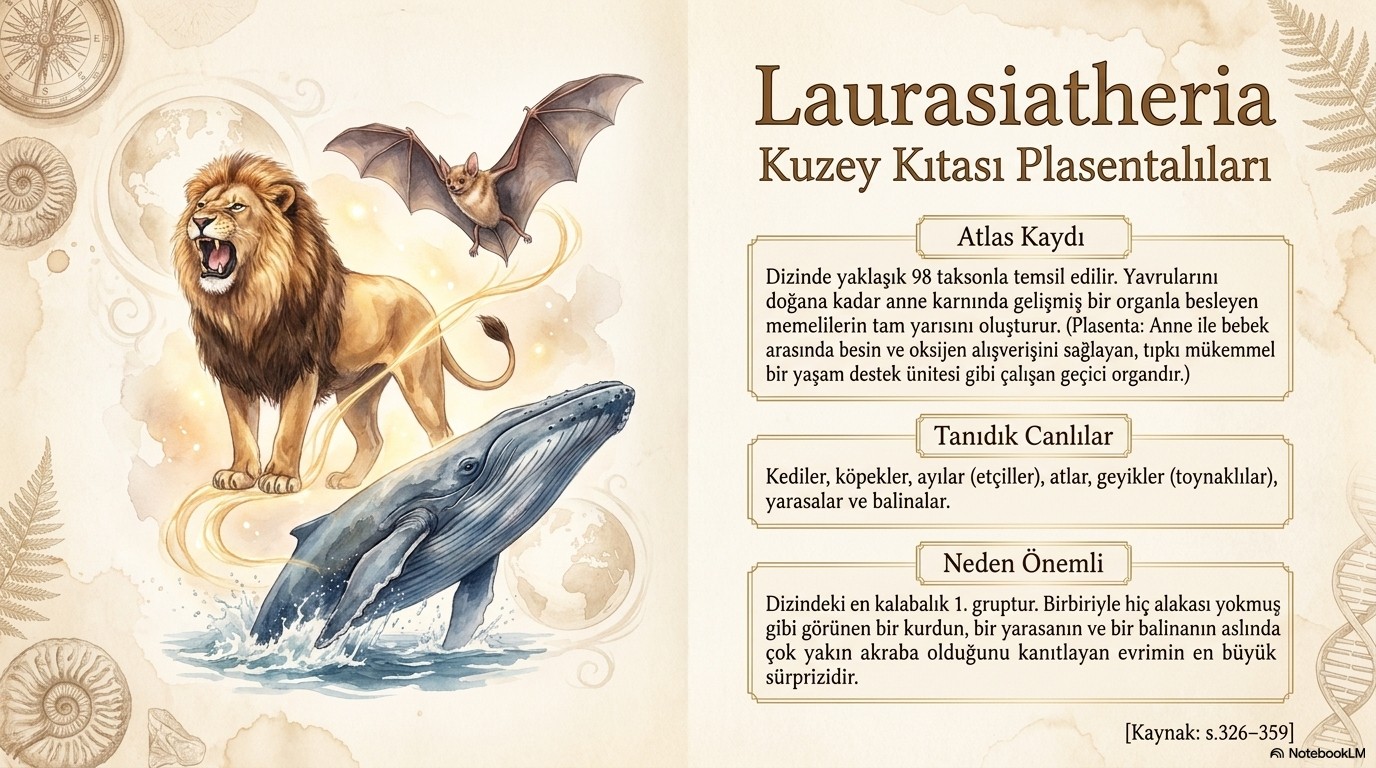 Laurasiatheria
Kuzey Kıtası Plasentalıları

Atlas Kaydı

Dizinde yaklaşık 98 taksonla temsil edilir. Yavrularını doğana kadar anne karnında gelişmiş bir organla besleyen memelilerin tam yarısını oluşturur. (Plasenta: Anne ile bebek arasında besin ve oksijen alışverişini sağlayan, tıpkı mükemmel bir yaşam destek ünitesi gibi çalışan geçici organdır.)

Tanıdık Canlılar

Kediler, köpekler, ayılar (etçiller), atlar, geyikler (toynaklılar), yarasalar ve balinalar.

Neden Önemli

Dizindeki en kalabalık 1. gruptur. Birbiriyle hiç alakası yokmuş gibi görünen bir kurdun, bir yarasanın ve bir balinanın aslında çok yakın akraba olduğunu kanıtlayan evrimin en büyük sürprizidir.

[Kaynak: s.326–359]

NotebookLM